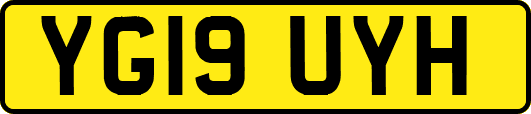 YG19 UYH